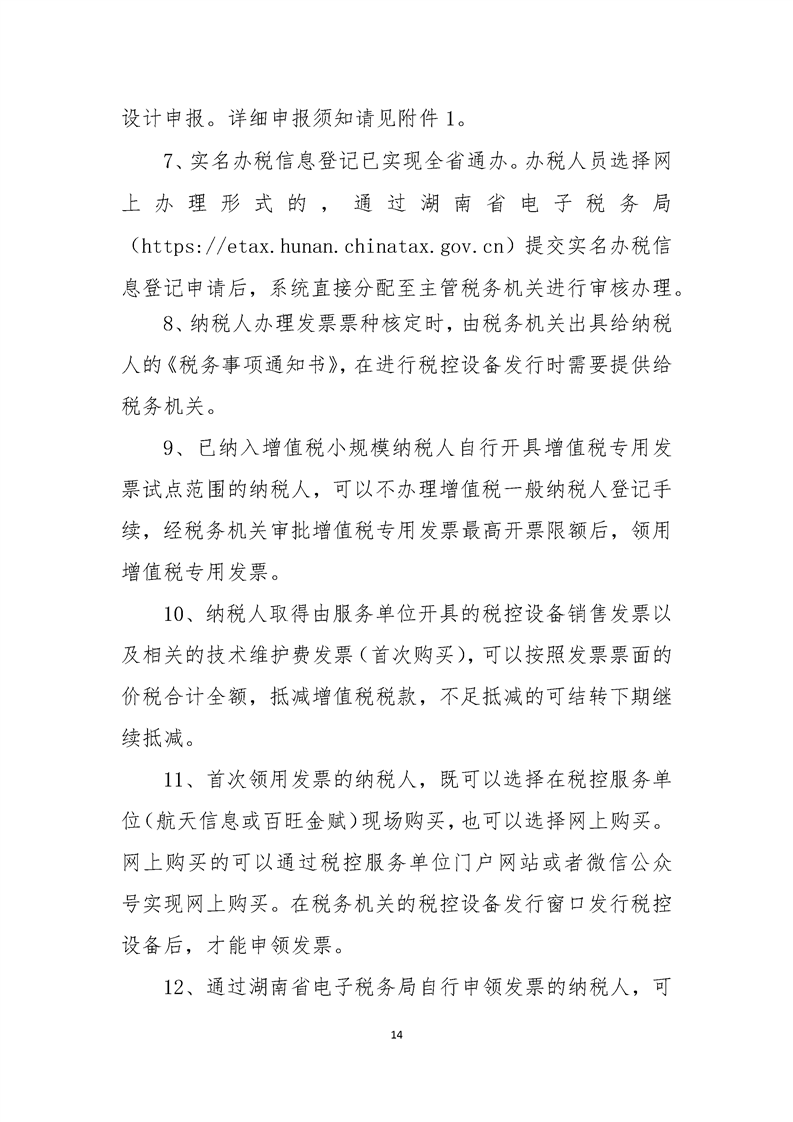 设计申报。详细申报须知请见附件 1。

7、实名办税信息登记已实现全省通办。办税人员选择网上办理形式的，通过湖南省电子税务局（https://etax.hunan.chinatax.gov.cn）提交实名办税信息登记申请后，系统直接分配至主管税务机关进行审核办理。

8、纳税人办理发票票种核定时，由税务机关出具给纳税人的《税务事项通知书》，在进行税控设备发行时需要提供给税务机关。

9、已纳入增值税小规模纳税人自行开具增值税专用发票试点范围的纳税人，可以不办理增值税一般纳税人登记手续，经税务机关审批增值税专用发票最高开票限额后，领用增值税专用发票。

10、纳税人取得由服务单位开具的税控设备销售发票以及相关的技术维护费发票（首次购买），可以按照发票票面的价税合计全额，抵减增值税税款，不足抵减的可结转下期继续抵减。

11、首次领用发票的纳税人，既可以选择在税控服务单位（航天信息或百旺金赋）现场购买，也可以选择网上购买。网上购买的可以通过税控服务单位门户网站或者微信公众号实现网上购买。在税务机关的税控设备发行窗口发行税控设备后，才能申领发票。

12、通过湖南省电子税务局自行申领发票的纳税人，可

14